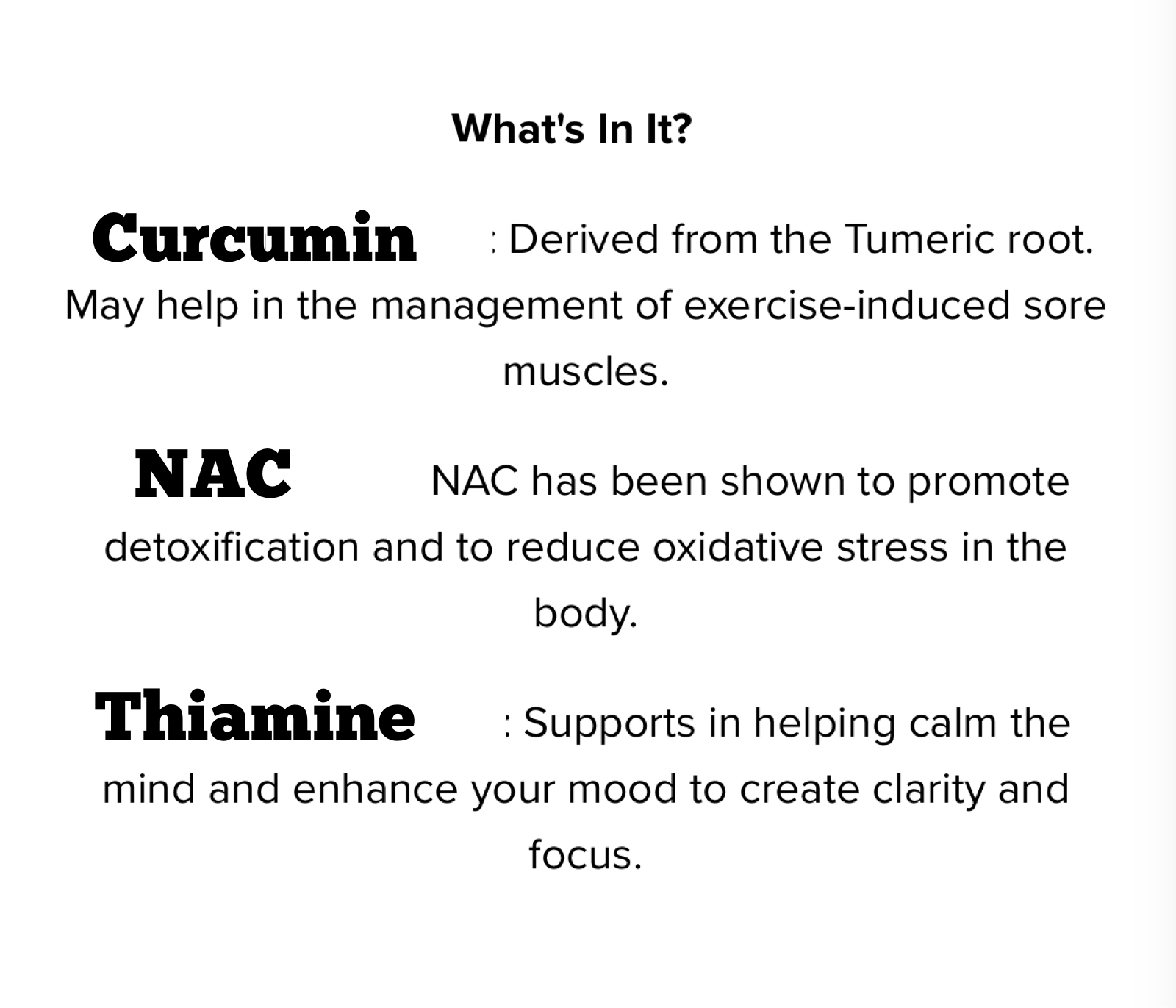 What's In It?

Curcumin : Derived from the Tumeric root. May help in the management of exercise-induced sore muscles.

NAC NAC has been shown to promote detoxification and to reduce oxidative stress in the body.

Thiamine : Supports in helping calm the mind and enhance your mood to create clarity and focus.